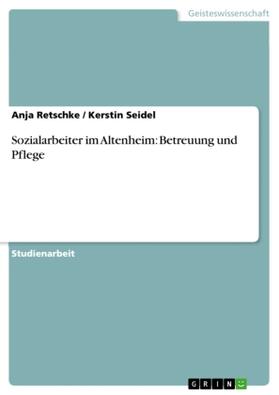 Geisteswissenschaft

Anja Retschke / Kerstin Seidel

Sozialarbeiter im Altenheim: Betreuung und Pflege

Studienarbeit

GRIN